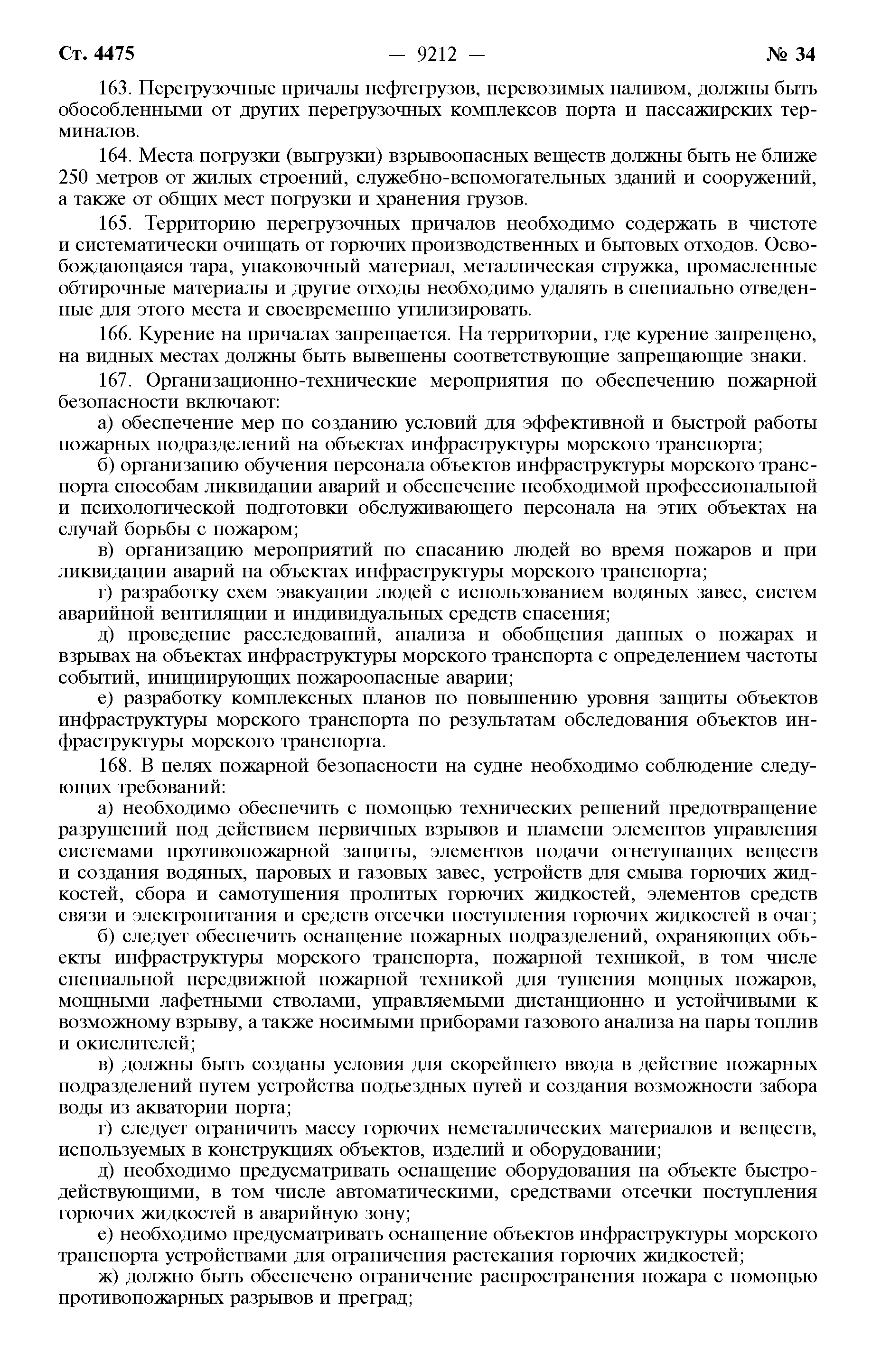 Ст. 4475 — 9212 — № 34

163. Перегрузочные причалы нефтегрузов, перевозимых наливом, должны быть обособленными от других перегрузочных комплексов порта и пассажирских терминалов.

164. Места погрузки (выгрузки) взрывоопасных веществ должны быть не ближе 250 метров от жилых строений, служебно-вспомогательных зданий и сооружений, а также от общих мест погрузки и хранения грузов.

165. Территорию перегрузочных причалов необходимо содержать в чистоте и систематически очищать от горючих производственных и бытовых отходов. Освобождающаяся тара, упаковочный материал, металлическая стружка, промасленные обтирочные материалы и другие отходы необходимо удалять в специально отведенные для этого места и своевременно утилизировать.

166. Курение на причалах запрещается. На территории, где курение запрещено, на видных местах должны быть вывешены соответствующие запрещающие знаки.

167. Организационно-технические мероприятия по обеспечению пожарной безопасности включают:

а) обеспечение мер по созданию условий для эффективной и быстрой работы пожарных подразделений на объектах инфраструктуры морского транспорта;

б) организацию обучения персонала объектов инфраструктуры морского транспорта способам ликвидации аварий и обеспечение необходимой профессиональной и психологической подготовки обслуживающего персонала на этих объектах на случай борьбы с пожаром;

в) организацию мероприятий по спасанию людей во время пожаров и при ликвидации аварий на объектах инфраструктуры морского транспорта;

г) разработку схем эвакуации людей с использованием водяных завес, систем аварийной вентиляции и индивидуальных средств спасения;

д) проведение расследований, анализа и обобщения данных о пожарах и взрывах на объектах инфраструктуры морского транспорта с определением частоты событий, инициирующих пожароопасные аварии;

е) разработку комплексных планов по повышению уровня защиты объектов инфраструктуры морского транспорта по результатам обследования объектов инфраструктуры морского транспорта.

168. В целях пожарной безопасности на судне необходимо соблюдение следующих требований:

а) необходимо обеспечить с помощью технических решений предотвращение разрушений под действием первичных взрывов и пламени элементов управления системами противопожарной защиты, элементов подачи огнетушащих веществ и создания водяных, паровых и газовых завес, устройств для смыва горючих жидкостей, сбора и самотушения пролитых горючих жидкостей, элементов средств связи и электропитания и средств отсечки поступления горючих жидкостей в очаг;

б) следует обеспечить оснащение пожарных подразделений, охраняющих объекты инфраструктуры морского транспорта, пожарной техникой, в том числе специальной передвижной пожарной техникой для тушения мощных пожаров, мощными лафетными стволами, управляемыми дистанционно и устойчивыми к возможному взрыву, а также носимыми приборами газового анализа на пары топлив и окислителей;

в) должны быть созданы условия для скорейшего ввода в действие пожарных подразделений путем устройства подъездных путей и создания возможности забора воды из акватории порта;

г) следует ограничить массу горючих неметаллических материалов и веществ, используемых в конструкциях объектов, изделий и оборудовании;

д) необходимо предусматривать оснащение оборудования на объекте быстродействующими, в том числе автоматическими, средствами отсечки поступления горючих жидкостей в аварийную зону;

е) необходимо предусматривать оснащение объектов инфраструктуры морского транспорта устройствами для ограничения растекания горючих жидкостей;

ж) должно быть обеспечено ограничение распространения пожара с помощью противопожарных разрывов и преград;